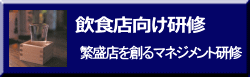 飲食店向け研修

繁盛店を創るマネジメント研修